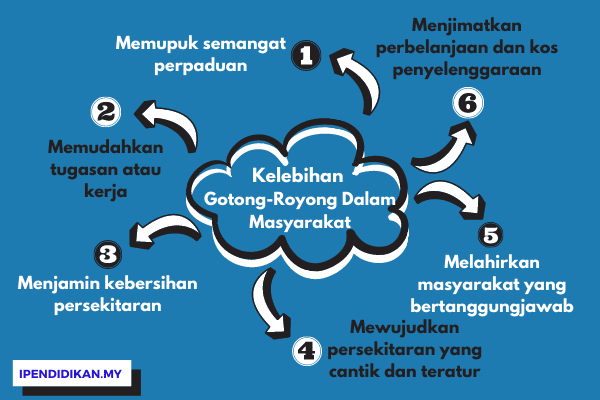 Kelebihan Gotong-Royong Dalam Masyarakat

1
Memupuk semangat perpaduan

2
Memudahkan tugasan atau kerja

3
Menjamin kebersihan persekitaran

4
Mewujudkan persekitaran yang cantik dan teratur

5
Melahirkan masyarakat yang bertanggungjawab

6
Menjimatkan perbelanjaan dan kos penyelenggaraan

IPENDIDIKAN.MY